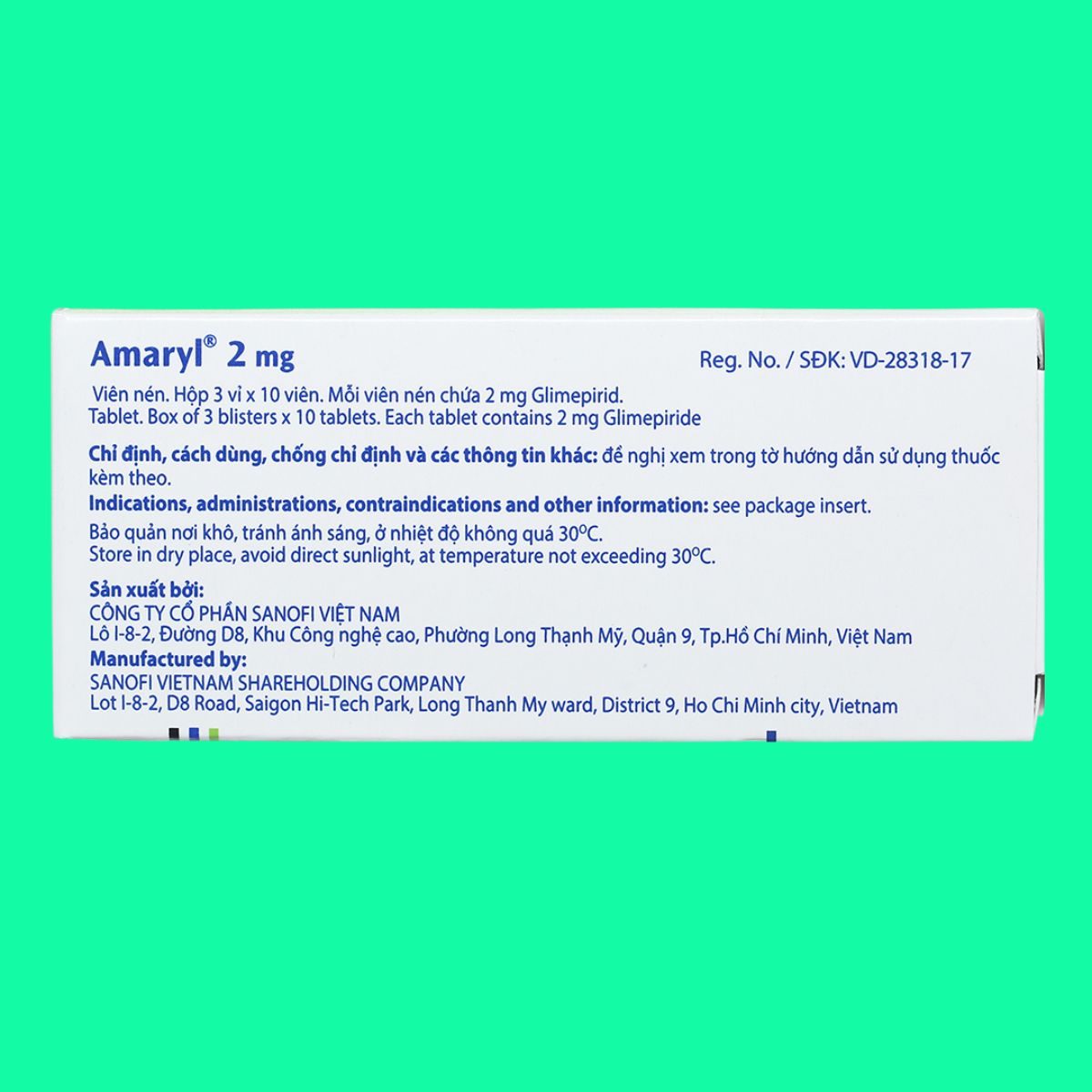 Amaryl® 2 mg

Reg. No. / SĐK: VD-28318-17

Viên nén. Hộp 3 vỉ x 10 viên. Mỗi viên nén chứa 2 mg Glimepirid.
Tablet. Box of 3 blisters x 10 tablets. Each tablet contains 2 mg Glimepiride

Chỉ định, cách dùng, chống chỉ định và các thông tin khác: đề nghị xem trong tờ hướng dẫn sử dụng thuốc kèm theo.

Indications, administrations, contraindications and other information: see package insert.

Bảo quản nơi khô, tránh ánh sáng, ở nhiệt độ không quá 30°C.
Store in dry place, avoid direct sunlight, at temperature not exceeding 30°C.

Sản xuất bởi:
CÔNG TY CỔ PHẦN SANOFI VIỆT NAM
Lô I-8-2, Đường D8, Khu Công nghệ cao, Phường Long Thạnh Mỹ, Quận 9, Tp.Hồ Chí Minh, Việt Nam
Manufactured by:
SANOFI VIETNAM SHAREHOLDING COMPANY
Lot I-8-2, D8 Road, Saigon Hi-Tech Park, Long Thanh My ward, District 9, Ho Chi Minh city, Vietnam